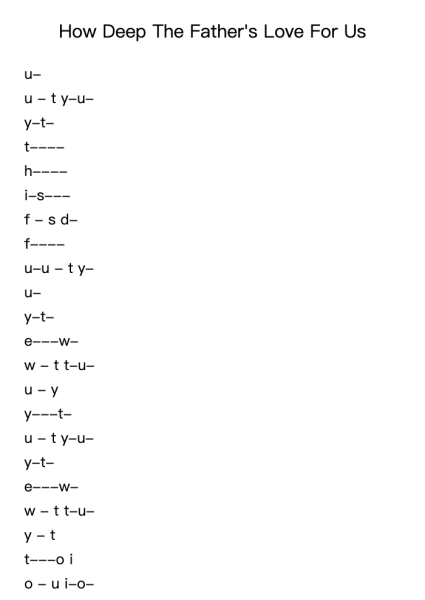 How Deep The Father's Love For Us

u–

u – t y–u–

y–t–

t––––

h––––

i–s–––

f – s d–

f––––

u–u – t y–

u–

y–t–

e–––w–

w – t t–u–

u – y

y–––t–

u – t y–u–

y–t–

e–––w–

w – t t–u–

y – t

t–––o i

o – u i–o–